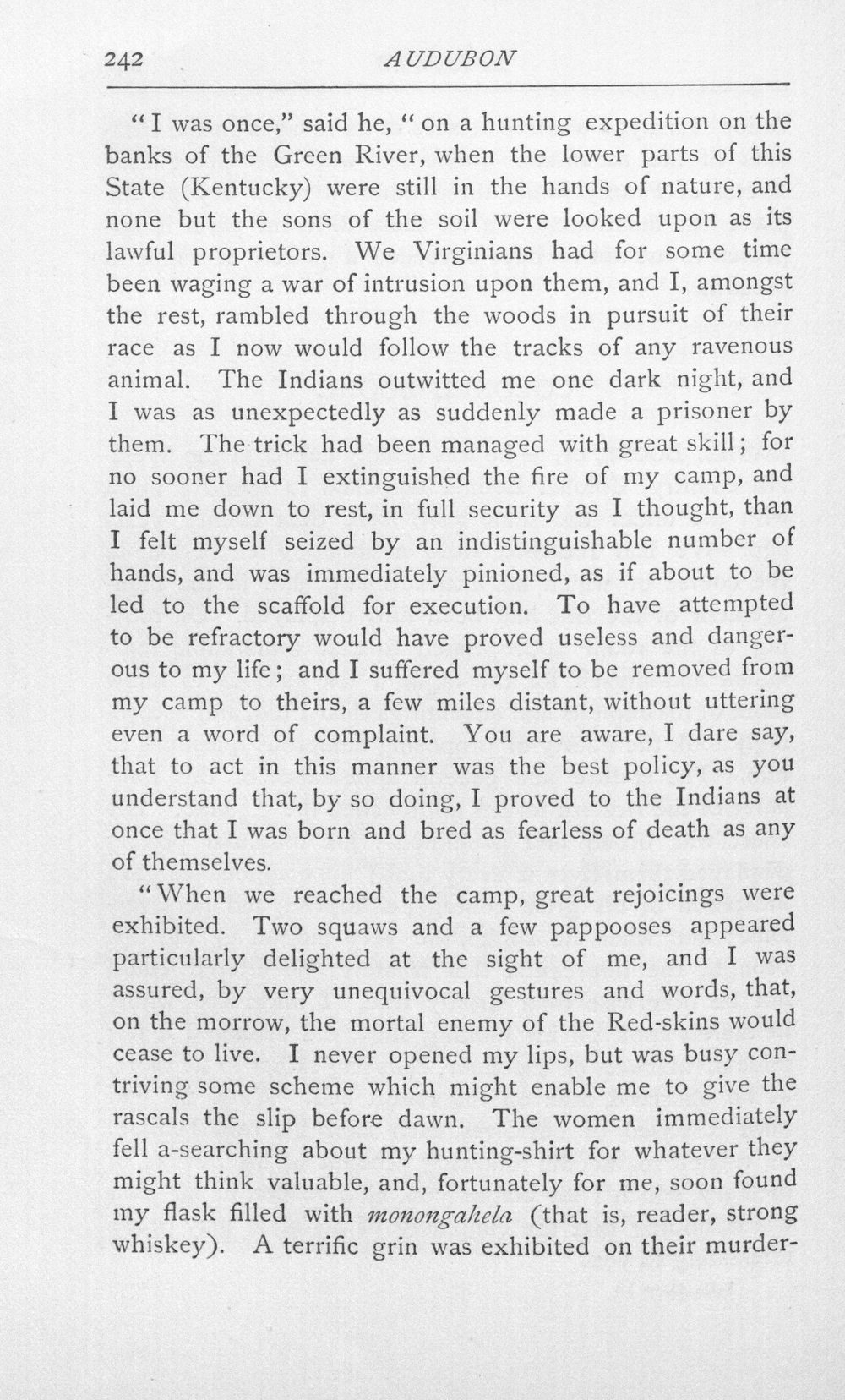 242 AUDUBON

"I was once," said he, "on a hunting expedition on the banks of the Green River, when the lower parts of this State (Kentucky) were still in the hands of nature, and none but the sons of the soil were looked upon as its lawful proprietors. We Virginians had for some time been waging a war of intrusion upon them, and I, amongst the rest, rambled through the woods in pursuit of their race as I now would follow the tracks of any ravenous animal. The Indians outwitted me one dark night, and I was as unexpectedly as suddenly made a prisoner by them. The trick had been managed with great skill; for no sooner had I extinguished the fire of my camp, and laid me down to rest, in full security as I thought, than I felt myself seized by an indistinguishable number of hands, and was immediately pinioned, as if about to be led to the scaffold for execution. To have attempted to be refractory would have proved useless and dangerous to my life; and I suffered myself to be removed from my camp to theirs, a few miles distant, without uttering even a word of complaint. You are aware, I dare say, that to act in this manner was the best policy, as you understand that, by so doing, I proved to the Indians at once that I was born and bred as fearless of death as any of themselves.

"When we reached the camp, great rejoicings were exhibited. Two squaws and a few pappooses appeared particularly delighted at the sight of me, and I was assured, by very unequivocal gestures and words, that, on the morrow, the mortal enemy of the Red-skins would cease to live. I never opened my lips, but was busy contriving some scheme which might enable me to give the rascals the slip before dawn. The women immediately fell a-searching about my hunting-shirt for whatever they might think valuable, and, fortunately for me, soon found my flask filled with monongahela (that is, reader, strong whiskey). A terrific grin was exhibited on their murder-